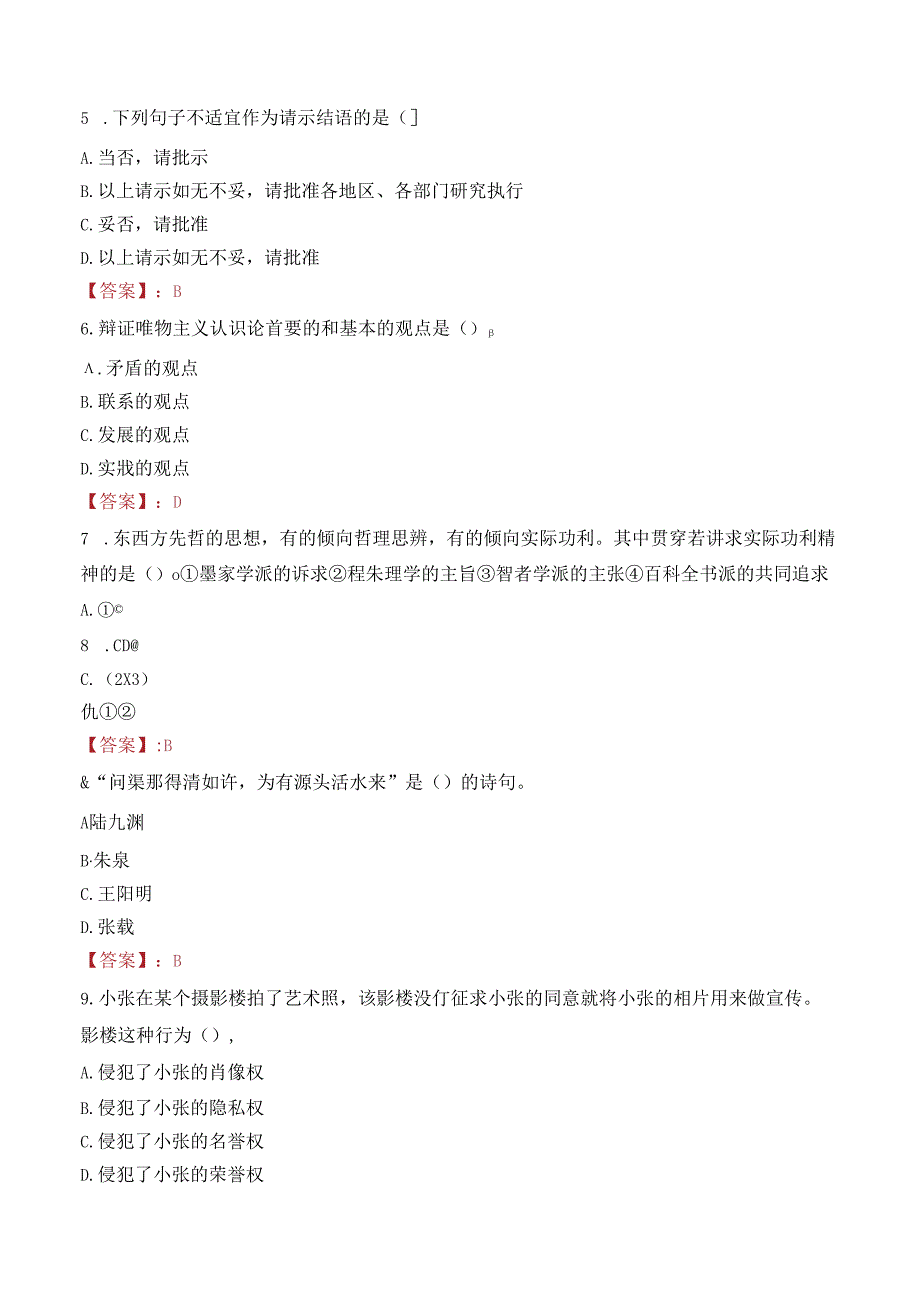 5 .下列句子不适宜作为请示结语的是(]

A.当否，请批示

B.以上请示如无不妥，请批准各地区、各部门研究执行

C.妥否，请批准

D.以上请示如无不妥，请批准

【答案】：B

6.辩证唯物主义认识论首要的和基本的观点是()β

A.矛盾的观点

B.联系的观点

C.发展的观点

D.实戕的观点

【答案】：D

7 .东西方先哲的思想，有的倾向哲理思辨，有的倾向实际功利。其中贯穿若讲求实际功利精神的是()o①墨家学派的诉求②程朱理学的主旨③智者学派的主张④百科全书派的共同追求

A.①©

8 .CD@

C.(2X3)

仇①②

【答案】:B

&“问渠那得清如许，为有源头活水来”是()的诗句。

A陆九渊

B·朱泉

C.王阳明

D.张载

【答案】：B

9.小张在某个摄影楼拍了艺术照，该影楼没仃征求小张的同意就将小张的相片用来做宣传。影楼这种行为(),

A.侵犯了小张的肖像权

B.侵犯了小张的隐私权

C.侵犯了小张的名誉权

D.侵犯了小张的荣誉权